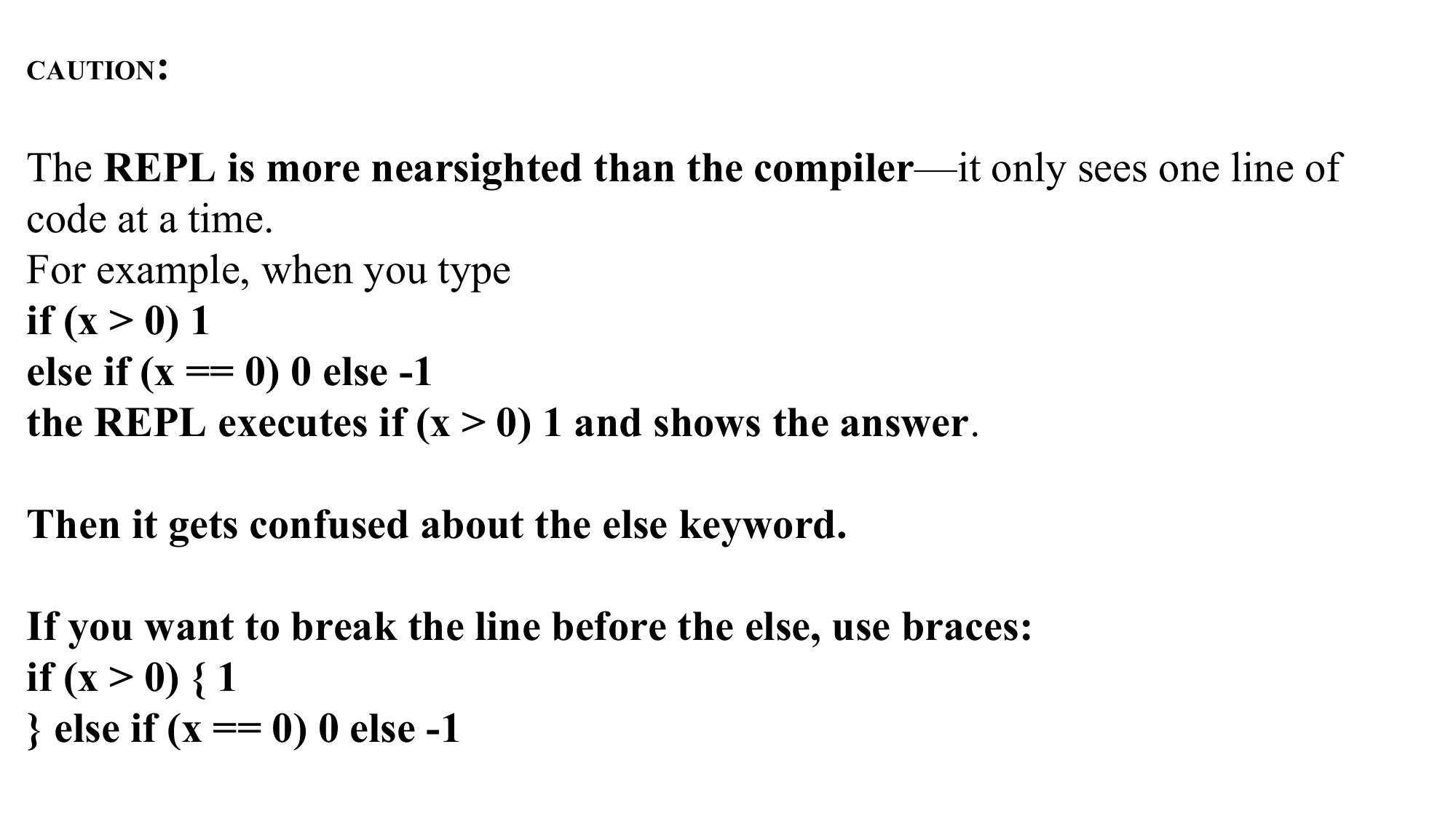 CAUTION:

The REPL is more nearsighted than the compiler—it only sees one line of code at a time.
For example, when you type
if (x > 0) 1
else if (x == 0) 0 else -1
the REPL executes if (x > 0) 1 and shows the answer.

Then it gets confused about the else keyword.

If you want to break the line before the else, use braces:
if (x > 0) { 1
} else if (x == 0) 0 else -1